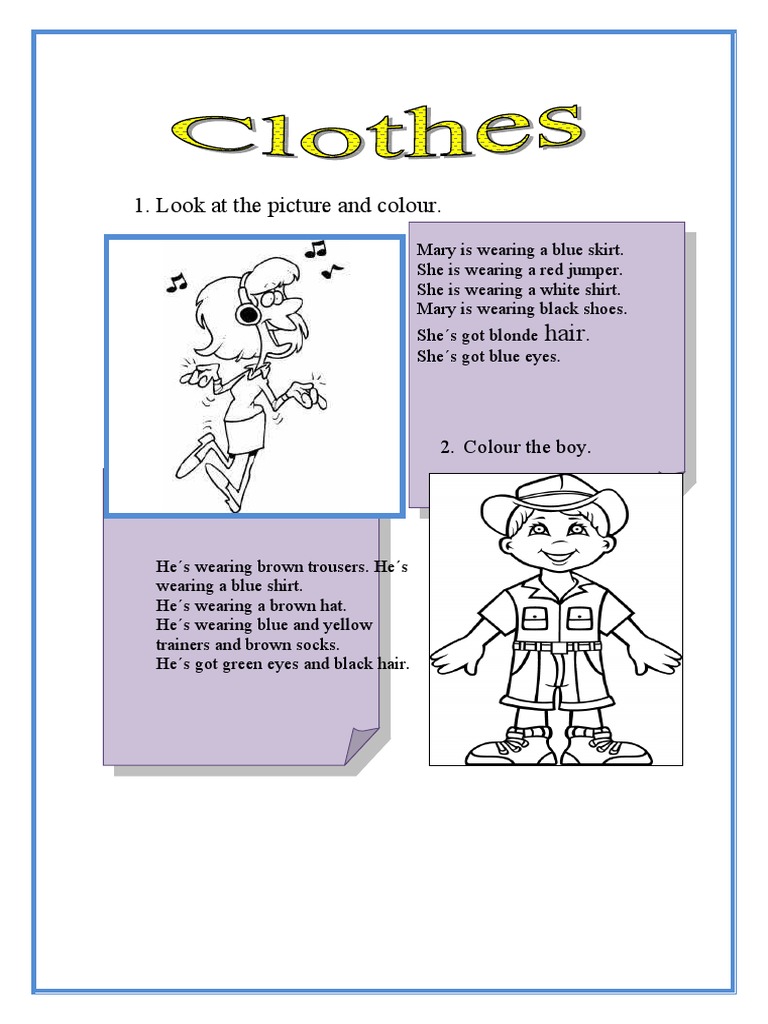 Clothes

1. Look at the picture and colour.

Mary is wearing a blue skirt.
She is wearing a red jumper.
She is wearing a white shirt.
Mary is wearing black shoes.
She´s got blonde hair.
She´s got blue eyes.

2. Colour the boy.

He´s wearing brown trousers. He´s wearing a blue shirt.
He´s wearing a brown hat.
He´s wearing blue and yellow trainers and brown socks.
He´s got green eyes and black hair.